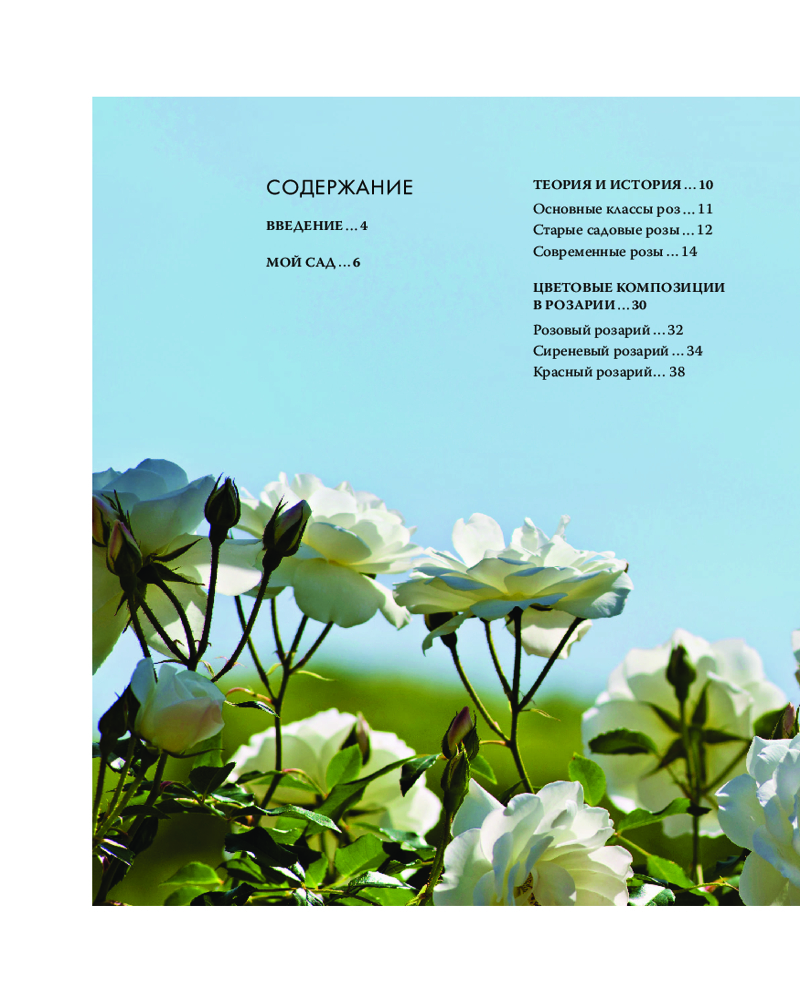 СОДЕРЖАНИЕ

ВВЕДЕНИЕ ... 4

МОЙ САД ... 6

ТЕОРИЯ И ИСТОРИЯ ... 10

Основные классы роз ... 11
Старые садовые розы ... 12
Современные розы ... 14

ЦВЕТОВЫЕ КОМПОЗИЦИИ В РОЗАРИИ ... 30

Розовый розарий ... 32
Сиреневый розарий ... 34
Красный розарий... 38